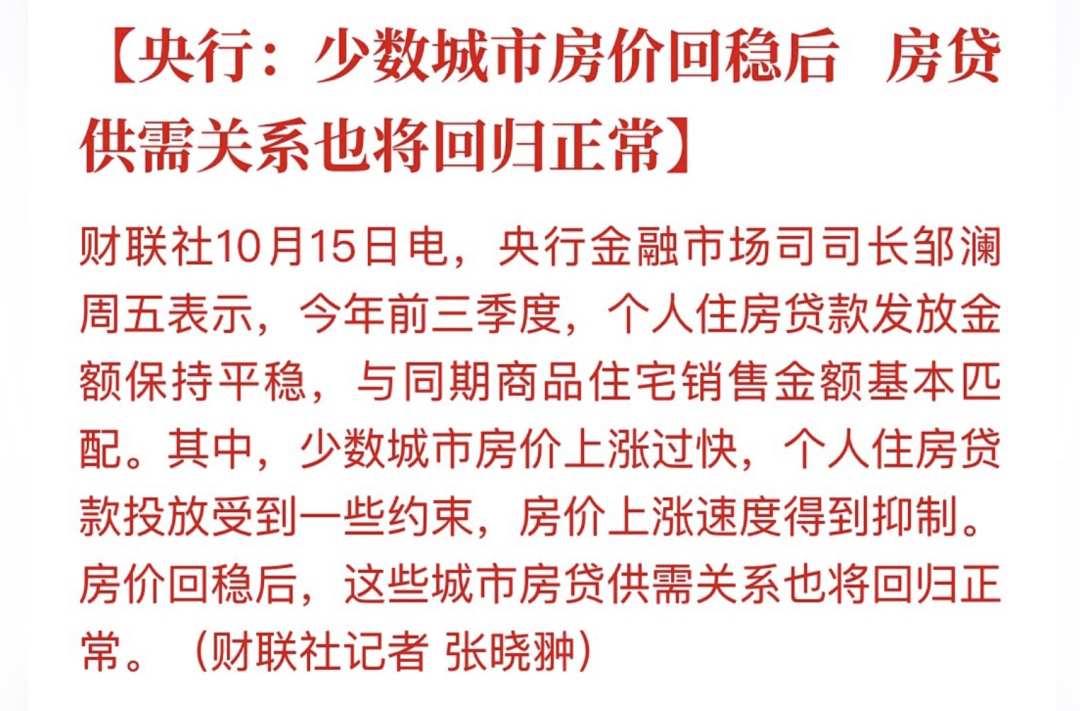 【央行：少数城市房价回稳后 房贷供需关系也将回归正常】

财联社10月15日电，央行金融市场司司长邹澜周五表示，今年前三季度，个人住房贷款发放金额保持平稳，与同期商品住宅销售金额基本匹配。其中，少数城市房价上涨过快，个人住房贷款投放受到一些约束，房价上涨速度得到抑制。房价回稳后，这些城市房贷供需关系也将回归正常。（财联社记者 张晓翀）